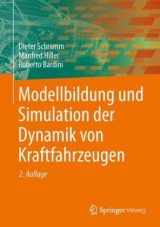 Dieter Schramm
Manfred Hiller
Roberto Bardini

Modellbildung und Simulation der Dynamik von Kraftfahrzeugen

2. Auflage

Springer Vieweg